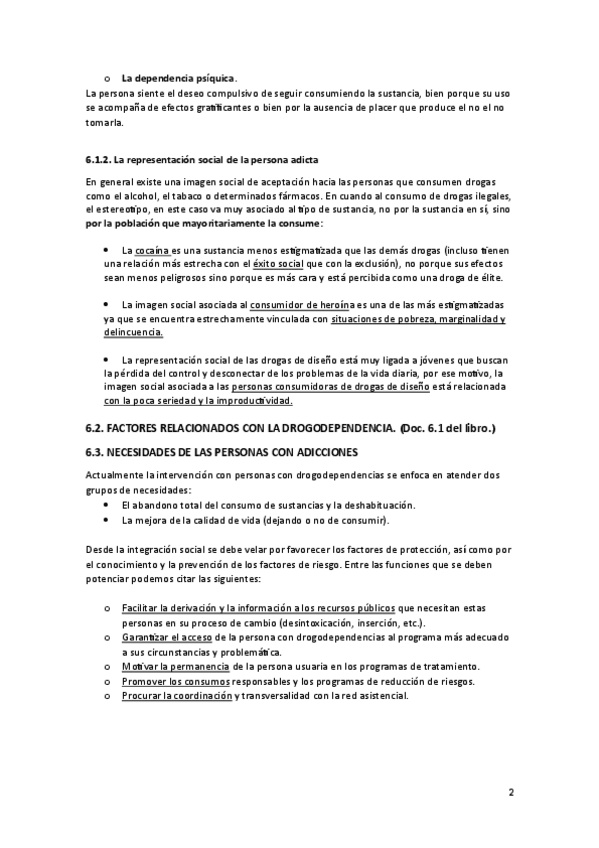 o La dependencia psíquica.
La persona siente el deseo compulsivo de seguir consumiendo la sustancia, bien porque su uso se acompaña de efectos gratificantes o bien por la ausencia de placer que produce el no el no tomarla.

6.1.2. La representación social de la persona adicta

En general existe una imagen social de aceptación hacia las personas que consumen drogas como el alcohol, el tabaco o determinados fármacos. En cuando al consumo de drogas ilegales, el estereotipo, en este caso va muy asociado al tipo de sustancia, no por la sustancia en sí, sino por la población que mayoritariamente la consume:

• La cocaína es una sustancia menos estigmatizada que las demás drogas (incluso tienen una relación más estrecha con el éxito social que con la exclusión), no porque sus efectos sean menos peligrosos sino porque es más cara y está percibida como una droga de élite.

• La imagen social asociada al consumidor de heroína es una de las más estigmatizadas ya que se encuentra estrechamente vinculada con situaciones de pobreza, marginalidad y delincuencia.

• La representación social de las drogas de diseño está muy ligada a jóvenes que buscan la pérdida del control y desconectar de los problemas de la vida diaria, por ese motivo, la imagen social asociada a las personas consumidoras de drogas de diseño está relacionada con la poca seriedad y la improductividad.

6.2. FACTORES RELACIONADOS CON LA DROGODEPENDENCIA. (Doc. 6.1 del libro.)

6.3. NECESIDADES DE LAS PERSONAS CON ADICCIONES

Actualmente la intervención con personas con drogodependencias se enfoca en atender dos grupos de necesidades:
• El abandono total del consumo de sustancias y la deshabituación.
• La mejora de la calidad de vida (dejando o no de consumir).

Desde la integración social se debe velar por favorecer los factores de protección, así como por el conocimiento y la prevención de los factores de riesgo. Entre las funciones que se deben potenciar podemos citar las siguientes:

o Facilitar la derivación y la información a los recursos públicos que necesitan estas personas en su proceso de cambio (desintoxicación, inserción, etc.).
o Garantizar el acceso de la persona con drogodependencias al programa más adecuado a sus circunstancias y problemática.
o Motivar la permanencia de la persona usuaria en los programas de tratamiento.
o Promover los consumos responsables y los programas de reducción de riesgos.
o Procurar la coordinación y transversalidad con la red asistencial.

2